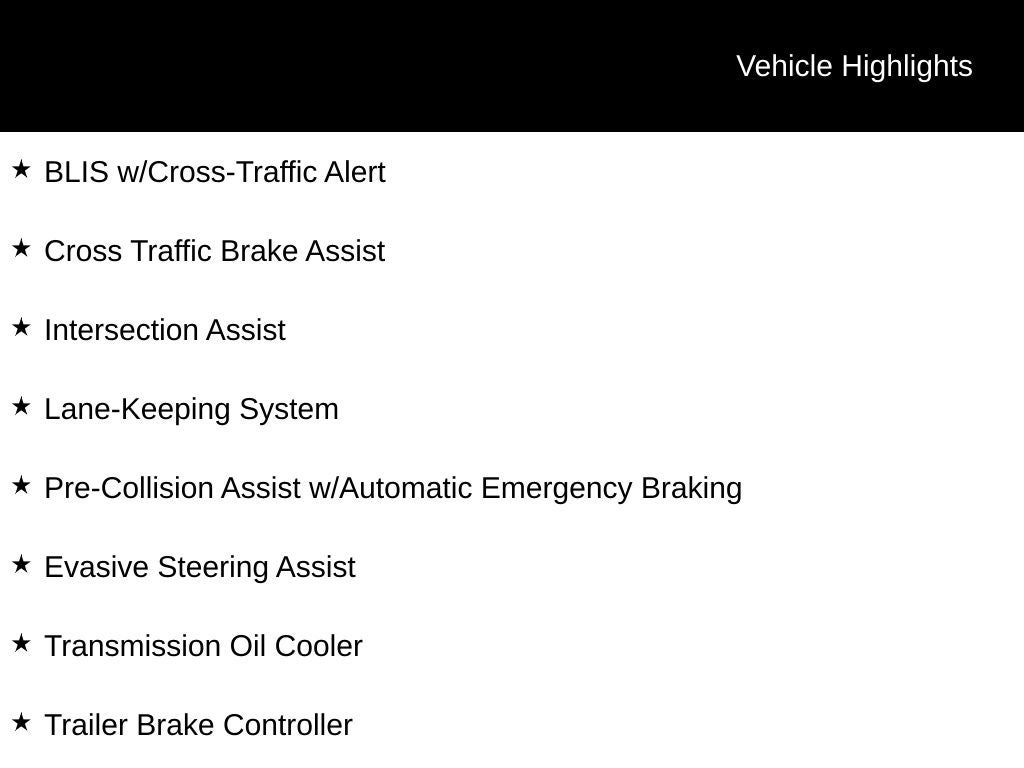 Vehicle Highlights

★ BLIS w/Cross-Traffic Alert

★ Cross Traffic Brake Assist

★ Intersection Assist

★ Lane-Keeping System

★ Pre-Collision Assist w/Automatic Emergency Braking

★ Evasive Steering Assist

★ Transmission Oil Cooler

★ Trailer Brake Controller